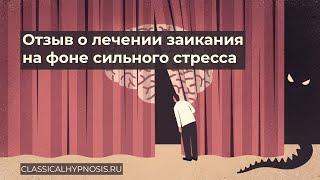 Отзыв о лечении заикания на фоне сильного стресса

CLASSICALHYPNOSIS.RU